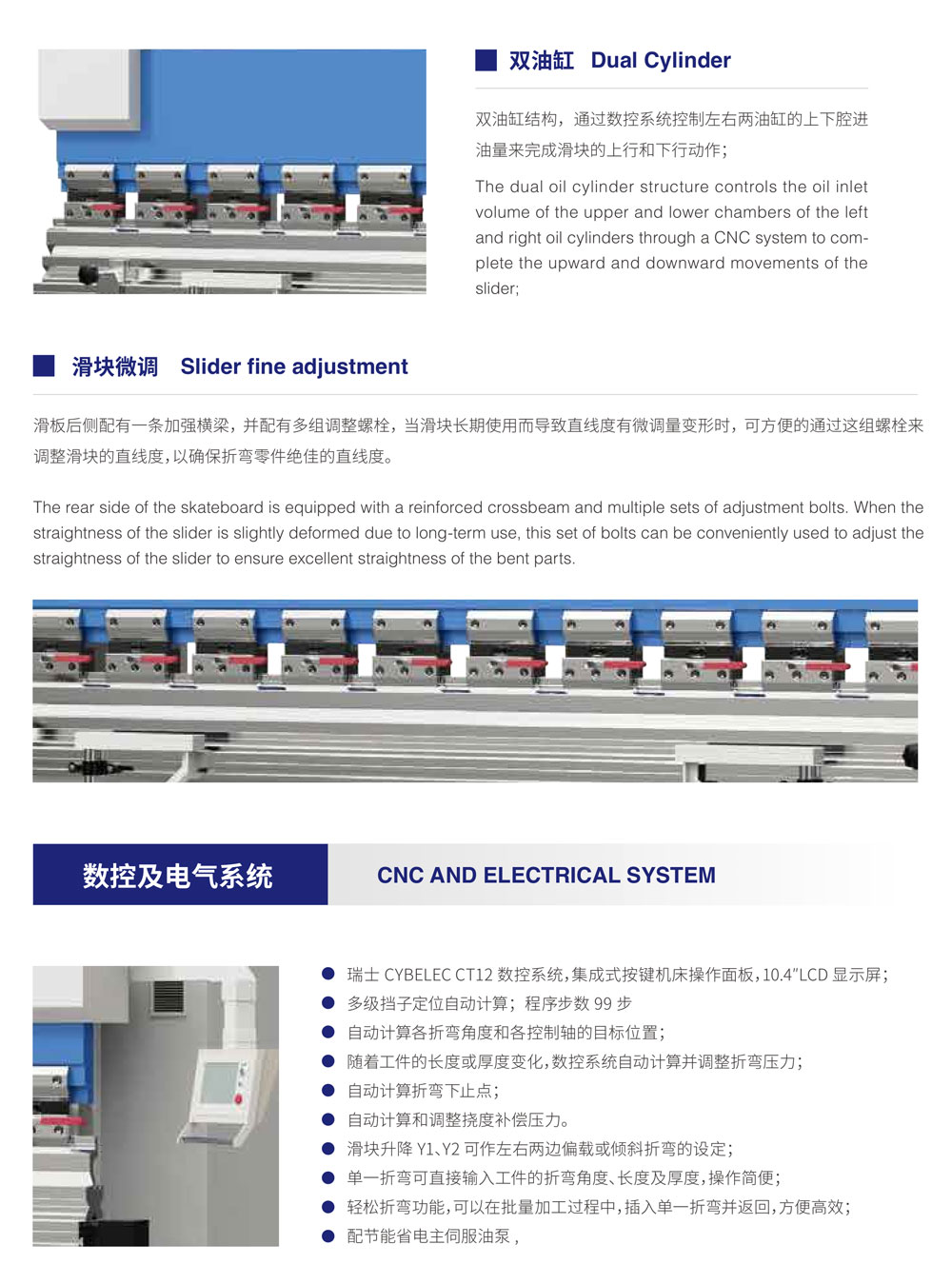 双油缸 Dual Cylinder

双油缸结构，通过数控系统控制左右两油缸的上下腔进油量来完成滑块的上行和下行动作；

The dual oil cylinder structure controls the oil inlet volume of the upper and lower chambers of the left and right oil cylinders through a CNC system to complete the upward and downward movements of the slider;

滑块微调 Slider fine adjustment

滑板后侧配有一条加强横梁，并配有多组调整螺栓，当滑块长期使用而导致直线度有微调量变形时，可方便的通过这组螺栓来调整滑块的直线度，以确保折弯零件绝佳的直线度。

The rear side of the skateboard is equipped with a reinforced crossbeam and multiple sets of adjustment bolts. When the straightness of the slider is slightly deformed due to long-term use, this set of bolts can be conveniently used to adjust the straightness of the slider to ensure excellent straightness of the bent parts.

数控及电气系统

CNC AND ELECTRICAL SYSTEM

• 瑞士CYBELEC CT12数控系统，集成式按键机床操作面板，10.4"LCD显示屏；
• 多级挡子定位自动计算；程序步数99步
• 自动计算各折弯角度和各控制轴的目标位置；
• 随着工件的长度或厚度变化，数控系统自动计算并调整折弯压力；
• 自动计算折弯下止点；
• 自动计算和调整挠度补偿压力。
• 滑块升降Y1、Y2可作左右两边偏载或倾斜折弯的设定；
• 单一折弯可直接输入工件的折弯角度、长度及厚度，操作简便；
• 轻松折弯功能，可以在批量加工过程中，插入单一折弯并返回，方便高效；
• 配节能省电主伺服油泵，